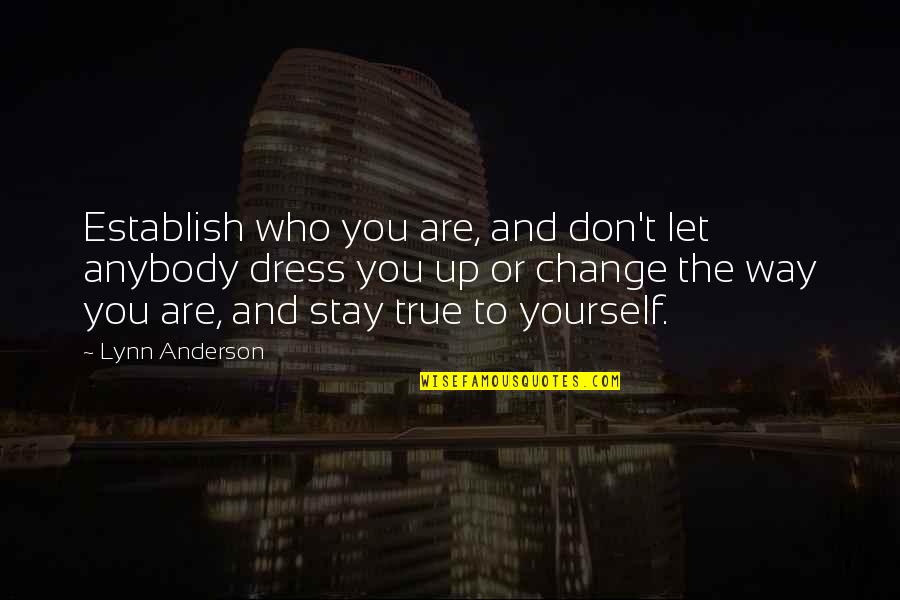 Establish who you are, and don't let anybody dress you up or change the way you are, and stay true to yourself.

~ Lynn Anderson

WISEFAMOUSQUOTES.COM